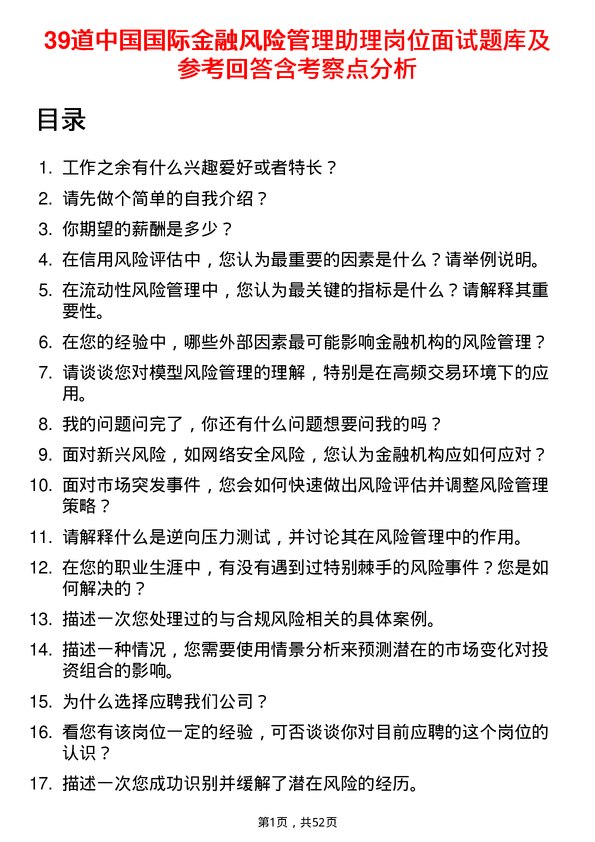 39道中国国际金融风险管理助理岗位面试题库及参考回答含考察点分析

目录

1. 工作之余有什么兴趣爱好或者特长？
2. 请先做个简单的自我介绍？
3. 你期望的薪酬是多少？
4. 在信用风险评估中，您认为最重要的因素是什么？请举例说明。
5. 在流动性风险管理中，您认为最关键的指标是什么？请解释其重要性。
6. 在您的经验中，哪些外部因素最可能影响金融机构的风险管理？
7. 请谈谈您对模型风险管理的理解，特别是在高频交易环境下的应用。
8. 我的问题问完了，你还有什么问题想要问我的吗？
9. 面对新兴风险，如网络安全风险，您认为金融机构应如何应对？
10. 面对市场突发事件，您会如何快速做出风险评估并调整风险管理策略？
11. 请解释什么是逆向压力测试，并讨论其在风险管理中的作用。
12. 在您的职业生涯中，有没有遇到过特别棘手的风险事件？您是如何解决的？
13. 描述一次您处理过的与合规风险相关的具体案例。
14. 描述一种情况，您需要使用情景分析来预测潜在的市场变化对投资组合的影响。
15. 为什么选择应聘我们公司？
16. 看您有该岗位一定的经验，可否谈谈你对目前应聘的这个岗位的认识？
17. 描述一次您成功识别并缓解了潜在风险的经历。

第1页，共52页